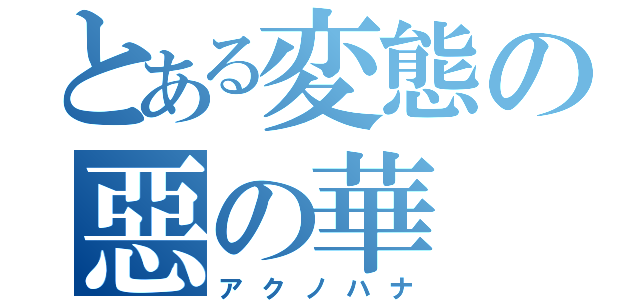 とある変態の
悪の華
アクノハナ